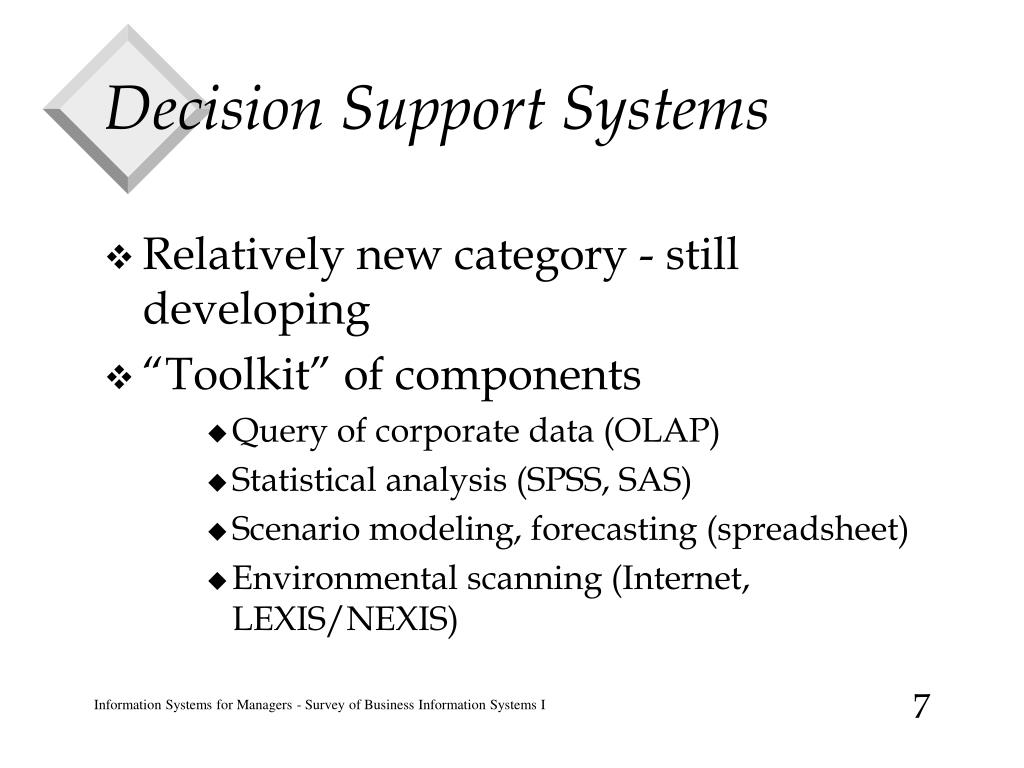 Decision Support Systems

❖ Relatively new category - still developing

❖ “Toolkit” of components

◆ Query of corporate data (OLAP)

◆ Statistical analysis (SPSS, SAS)

◆ Scenario modeling, forecasting (spreadsheet)

◆ Environmental scanning (Internet, LEXIS/NEXIS)

Information Systems for Managers - Survey of Business Information Systems I

7